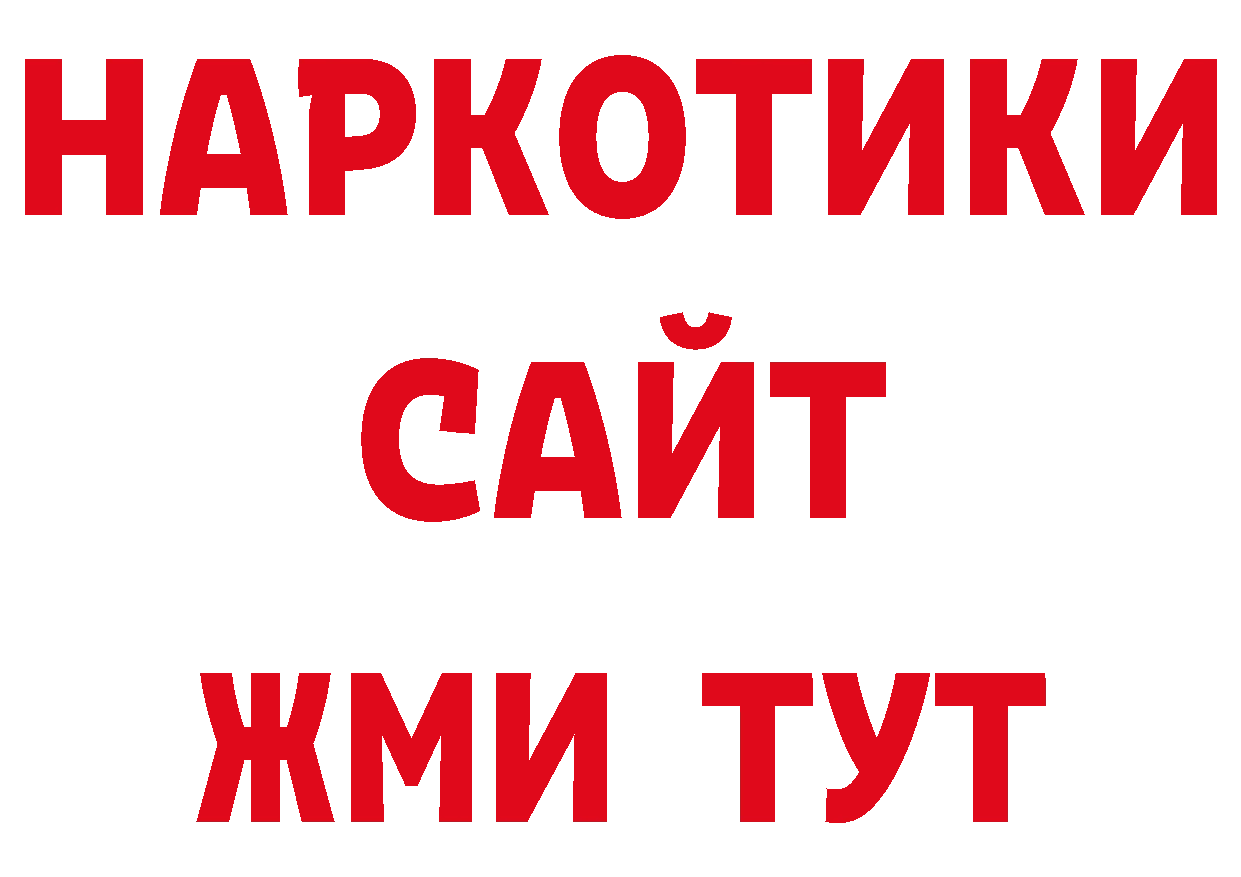 НАРКОТИКИ САЙТ ЖМИ ТУТ